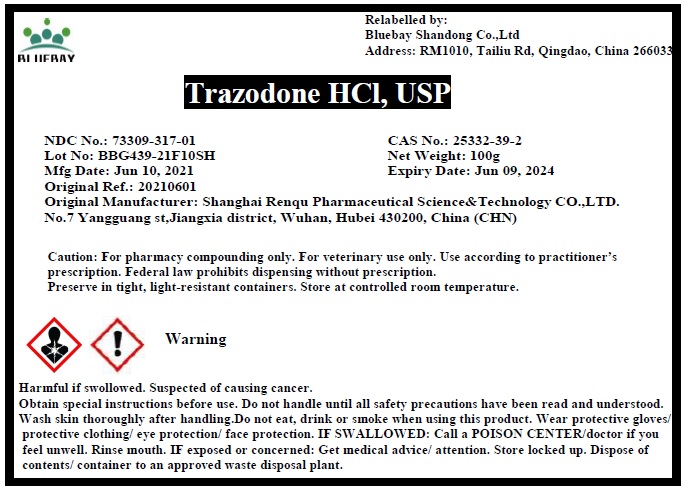 BLUEBAY

Relabelled by:
Bluebay Shandong Co.,Ltd
Address: RM1010, Tailiu Rd, Qingdao, China 266033

Trazodone HCl, USP

NDC No.: 73309-317-01
Lot No: BBG439-21F10SH
Mfg Date: Jun 10, 2021
Original Ref.: 20210601

CAS No.: 25332-39-2
Net Weight: 100g
Expiry Date: Jun 09, 2024

Original Manufacturer: Shanghai Renqu Pharmaceutical Science&Technology CO.,LTD.
No.7 Yangguang st,Jiangxia district, Wuhan, Hubei 430200, China (CHN)

Caution: For pharmacy compounding only. For veterinary use only. Use according to practitioner's prescription. Federal law prohibits dispensing without prescription.
Preserve in tight, light-resistant containers. Store at controlled room temperature.

Warning

Harmful if swollowed. Suspected of causing cancer.
Obtain special instructions before use. Do not handle until all safety precautions have been read and understood. Wash skin thoroughly after handling.Do not eat, drink or smoke when using this product. Wear protective gloves/ protective clothing/ eye protection/ face protection. IF SWALLOWED: Call a POISON CENTER/doctor if you feel unwell. Rinse mouth. IF exposed or concerned: Get medical advice/ attention. Store locked up. Dispose of contents/ container to an approved waste disposal plant.